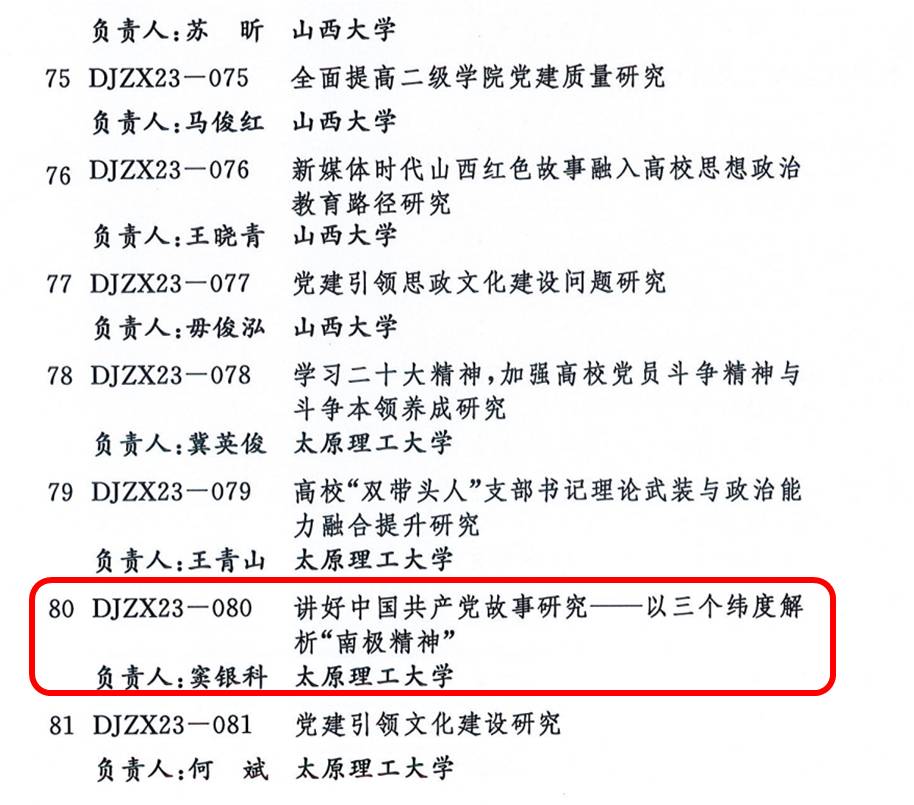 负责人：苏　昕　山西大学

75 DJZX23—075　全面提高二级学院党建质量研究

负责人：马俊红　山西大学

76 DJZX23—076　新媒体时代山西红色故事融入高校思想政治教育路径研究

负责人：王晓青　山西大学

77 DJZX23—077　党建引领思政文化建设问题研究

负责人：毋俊泓　山西大学

78 DJZX23—078　学习二十大精神，加强高校党员斗争精神与斗争本领养成研究

负责人：冀英俊　太原理工大学

79 DJZX23—079　高校“双带头人”支部书记理论武装与政治能力融合提升研究

负责人：王青山　太原理工大学

80 DJZX23—080　讲好中国共产党故事研究——以三个纬度解析“南极精神”

负责人：窦银科　太原理工大学

81 DJZX23—081　党建引领文化建设研究

负责人：何　斌　太原理工大学